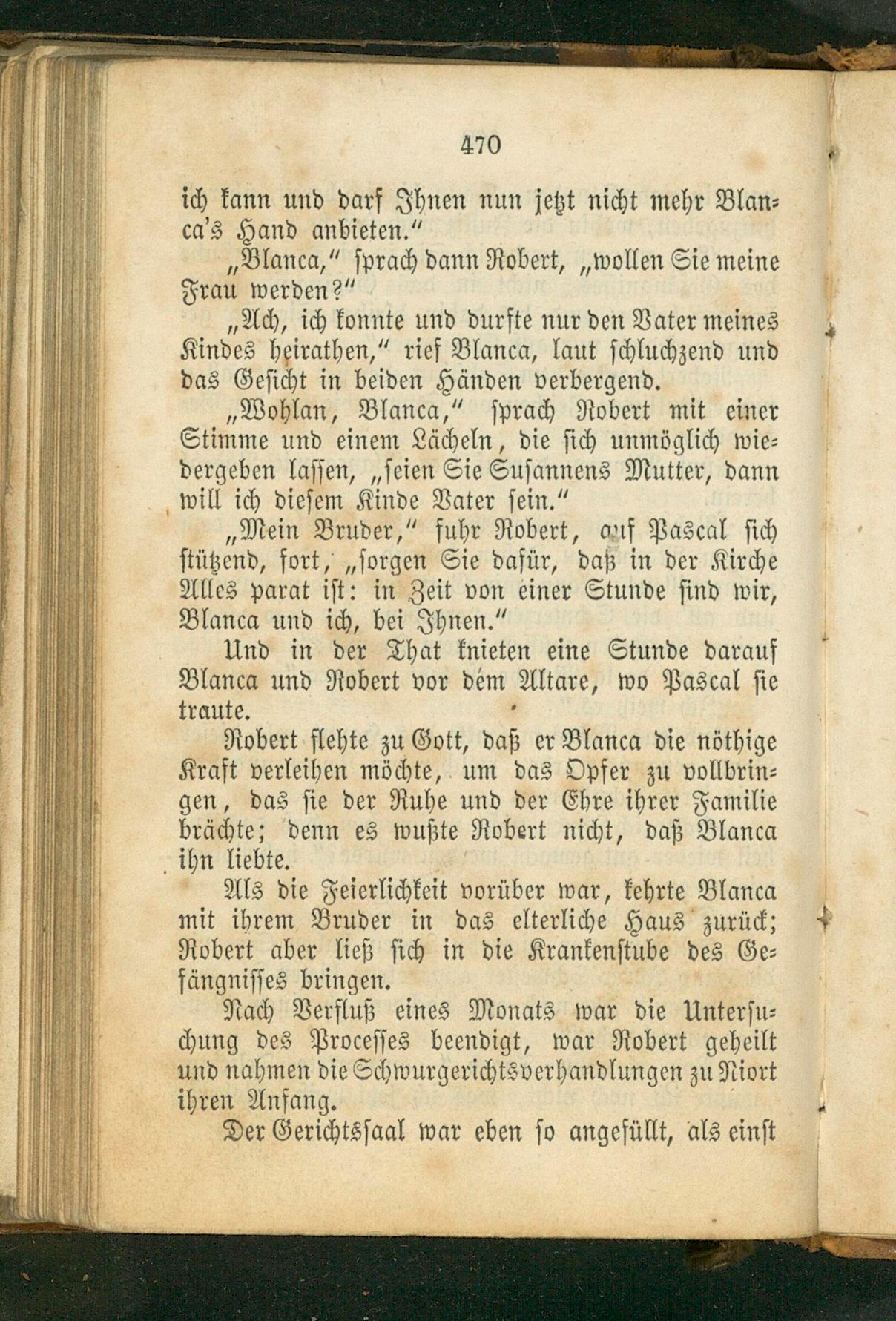 470

ich kann und darf Ihnen nun jetzt nicht mehr Blanca's Hand anbieten."

„Blanca," sprach dann Robert, „wollen Sie meine Frau werden?"

„Ach, ich konnte und durfte nur den Vater meines Kindes heirathen," rief Blanca, laut schluchzend und das Gesicht in beiden Händen verbergend.

„Wohlan, Blanca," sprach Robert mit einer Stimme und einem Lächeln, die sich unmöglich wiedergeben lassen, „seien Sie Susannens Mutter, dann will ich diesem Kinde Vater sein."

„Mein Bruder," fuhr Robert, auf Pascal sich stützend, fort, „sorgen Sie dafür, daß in der Kirche Alles parat ist: in Zeit von einer Stunde sind wir, Blanca und ich, bei Ihnen."

Und in der That knieten eine Stunde darauf Blanca und Robert vor dem Altare, wo Pascal sie traute.

Robert flehte zu Gott, daß er Blanca die nöthige Kraft verleihen möchte, um das Opfer zu vollbringen, das sie der Ruhe und der Ehre ihrer Familie brächte; denn es wußte Robert nicht, daß Blanca ihn liebte.

Als die Feierlichkeit vorüber war, kehrte Blanca mit ihrem Bruder in das elterliche Haus zurück; Robert aber ließ sich in die Krankenstube des Gefängnisses bringen.

Nach Verfluß eines Monats war die Untersuchung des Processes beendigt, war Robert geheilt und nahmen die Schwurgerichtsverhandlungen zu Niort ihren Anfang.

Der Gerichtssaal war eben so angefüllt, als einst